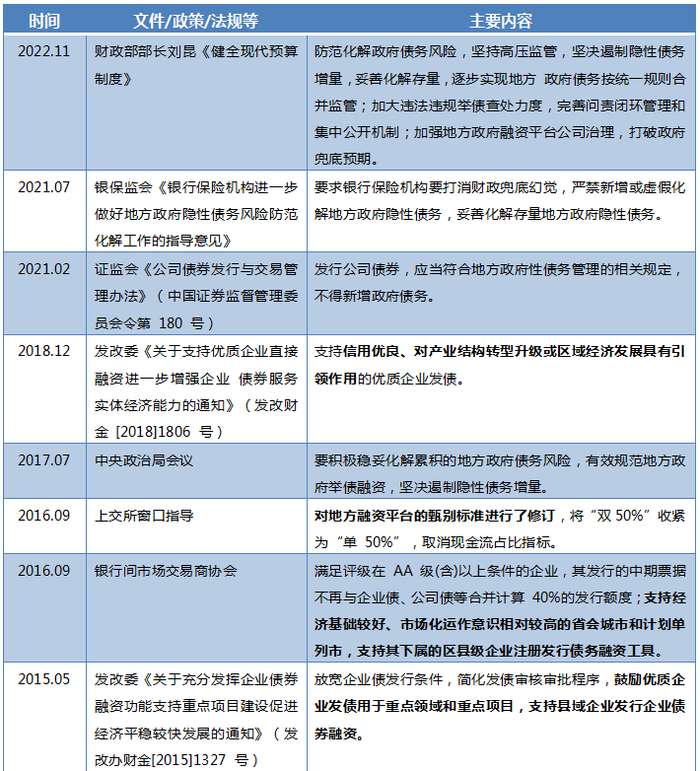 | 时间 | 文件/政策/法规等 | 主要内容 |
|---|---|---|
| 2022.11 | 财政部部长刘昆《健全现代预算制度》 | 防范化解政府债务风险，坚持高压监管，坚决遏制隐性债务增量，妥善化解存量，逐步实现地方 政府债务按统一规则合并监管；加大违法违规举债查处力度，完善问责闭环管理和集中公开机制；加强地方政府融资平台公司治理，打破政府兜底预期。 |
| 2021.07 | 银保监会《银行保险机构进一步做好地方政府隐性债务风险防范化解工作的指导意见》 | 要求银行保险机构要打消财政兜底幻觉，严禁新增或虚假化解地方政府隐性债务，妥善化解存量地方政府隐性债务。 |
| 2021.02 | 证监会《公司债券发行与交易管理办法》（中国证券监督管理委员会令第 180 号） | 发行公司债券，应当符合地方政府性债务管理的相关规定，不得新增政府债务。 |
| 2018.12 | 发改委《关于支持优质企业直接融资进一步增强企业 债券服务实体经济能力的通知》（发改财金 [2018]1806 号） | 支持信用优良、对产业结构转型升级或区域经济发展具有引领作用的优质企业发债。 |
| 2017.07 | 中央政治局会议 | 要积极稳妥化解累积的地方政府债务风险，有效规范地方政府举债融资，坚决遏制隐性债务增量。 |
| 2016.09 | 上交所窗口指导 | 对地方融资平台的甄别标准进行了修订，将“双 50%”收紧为“单 50%”，取消现金流占比指标。 |
| 2016.09 | 银行间市场交易商协会 | 满足评级在 AA 级(含)以上条件的企业，其发行的中期票据不再与企业债、公司债等合并计算 40%的发行额度；支持经济基础较好、市场化运作意识相对较高的省会城市和计划单列市，支持其下属的区县级企业注册发行债务融资工具。 |
| 2015.05 | 发改委《关于充分发挥企业债券融资功能支持重点项目建设促进经济平稳较快发展的通知》（发改办财金[2015]1327 号） | 放宽企业债发行条件，简化发债审核审批程序，鼓励优质企业发债用于重点领域和重点项目，支持县域企业发行企业债券融资。 |